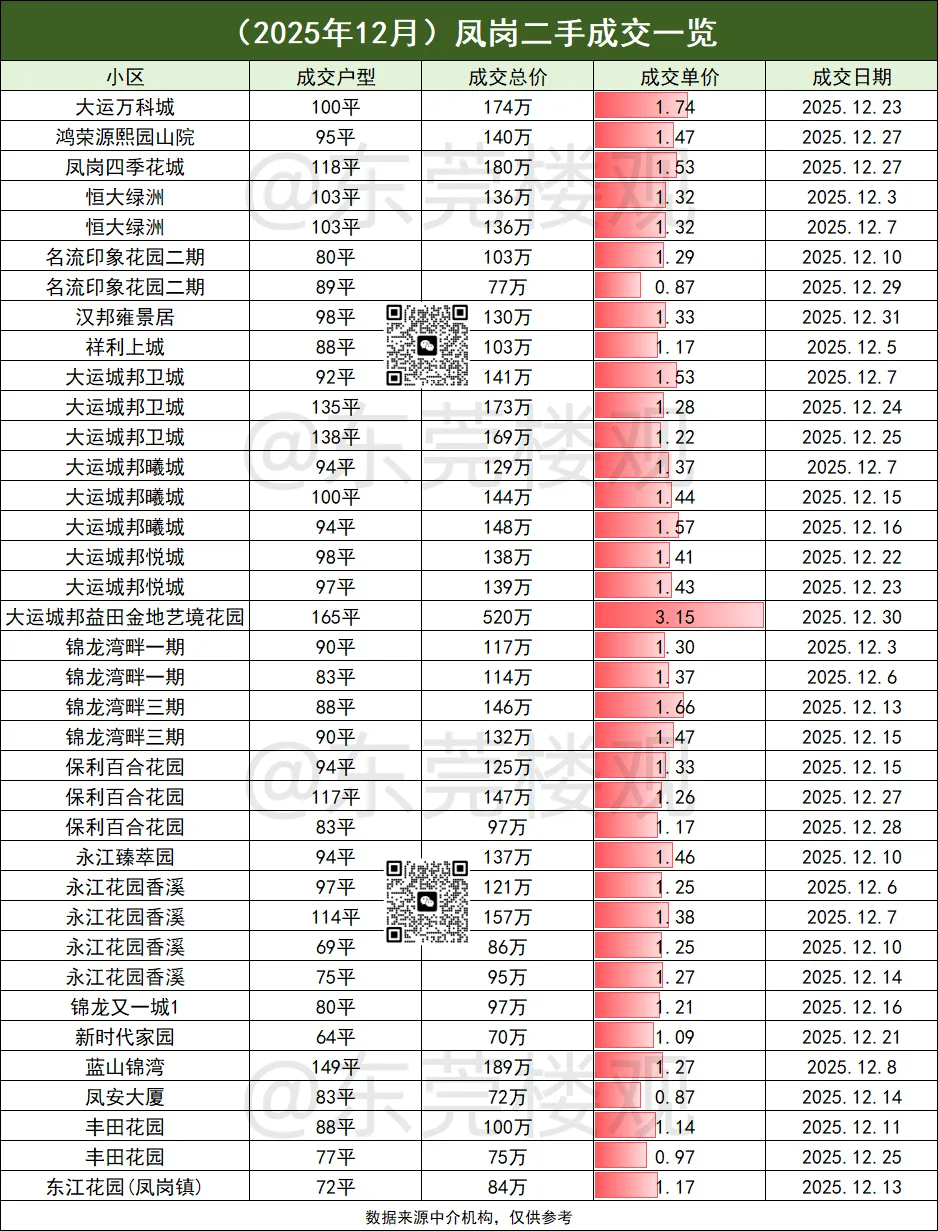 （2025年12月）凤岗二手成交一览

| 小区 | 成交户型 | 成交总价 | 成交单价 | 成交日期 |
|---|---|---|---|---|
| 大运万科城 | 100平 | 174万 | 1.74 | 2025.12.23 |
| 鸿荣源熙园山院 | 95平 | 140万 | 1.47 | 2025.12.27 |
| 凤岗四季花城 | 118平 | 180万 | 1.53 | 2025.12.27 |
| 恒大绿洲 | 103平 | 136万 | 1.32 | 2025.12.3 |
| 恒大绿洲 | 103平 | 136万 | 1.32 | 2025.12.7 |
| 名流印象花园二期 | 80平 | 103万 | 1.29 | 2025.12.10 |
| 名流印象花园二期 | 89平 | 77万 | 0.87 | 2025.12.29 |
| 汉邦雍景居 | 98平 | 130万 | 1.33 | 2025.12.31 |
| 祥利上城 | 88平 | 103万 | 1.17 | 2025.12.5 |
| 大运城邦卫城 | 92平 | 141万 | 1.53 | 2025.12.7 |
| 大运城邦卫城 | 135平 | 173万 | 1.28 | 2025.12.24 |
| 大运城邦卫城 | 138平 | 169万 | 1.22 | 2025.12.25 |
| 大运城邦曦城 | 94平 | 129万 | 1.37 | 2025.12.7 |
| 大运城邦曦城 | 100平 | 144万 | 1.44 | 2025.12.15 |
| 大运城邦曦城 | 94平 | 148万 | 1.57 | 2025.12.16 |
| 大运城邦悦城 | 98平 | 138万 | 1.41 | 2025.12.22 |
| 大运城邦悦城 | 97平 | 139万 | 1.43 | 2025.12.23 |
| 大运城邦益田金地艺境花园 | 165平 | 520万 | 3.15 | 2025.12.30 |
| 锦龙湾畔一期 | 90平 | 117万 | 1.30 | 2025.12.3 |
| 锦龙湾畔一期 | 83平 | 114万 | 1.37 | 2025.12.6 |
| 锦龙湾畔三期 | 88平 | 146万 | 1.66 | 2025.12.13 |
| 锦龙湾畔三期 | 90平 | 132万 | 1.47 | 2025.12.15 |
| 保利百合花园 | 94平 | 125万 | 1.33 | 2025.12.15 |
| 保利百合花园 | 117平 | 147万 | 1.26 | 2025.12.27 |
| 保利百合花园 | 83平 | 97万 | 1.17 | 2025.12.28 |
| 永江臻萃园 | 94平 | 137万 | 1.46 | 2025.12.10 |
| 永江花园香溪 | 97平 | 121万 | 1.25 | 2025.12.6 |
| 永江花园香溪 | 114平 | 157万 | 1.38 | 2025.12.7 |
| 永江花园香溪 | 69平 | 86万 | 1.25 | 2025.12.10 |
| 永江花园香溪 | 75平 | 95万 | 1.27 | 2025.12.14 |
| 锦龙又一城1 | 80平 | 97万 | 1.21 | 2025.12.16 |
| 新时代家园 | 64平 | 70万 | 1.09 | 2025.12.21 |
| 蓝山锦湾 | 149平 | 189万 | 1.27 | 2025.12.8 |
| 凤安大厦 | 83平 | 72万 | 0.87 | 2025.12.14 |
| 丰田花园 | 88平 | 100万 | 1.14 | 2025.12.11 |
| 丰田花园 | 77平 | 75万 | 0.97 | 2025.12.25 |
| 东江花园(凤岗镇) | 72平 | 84万 | 1.17 | 2025.12.13 |

数据来源中介机构，仅供参考

@东莞楼观